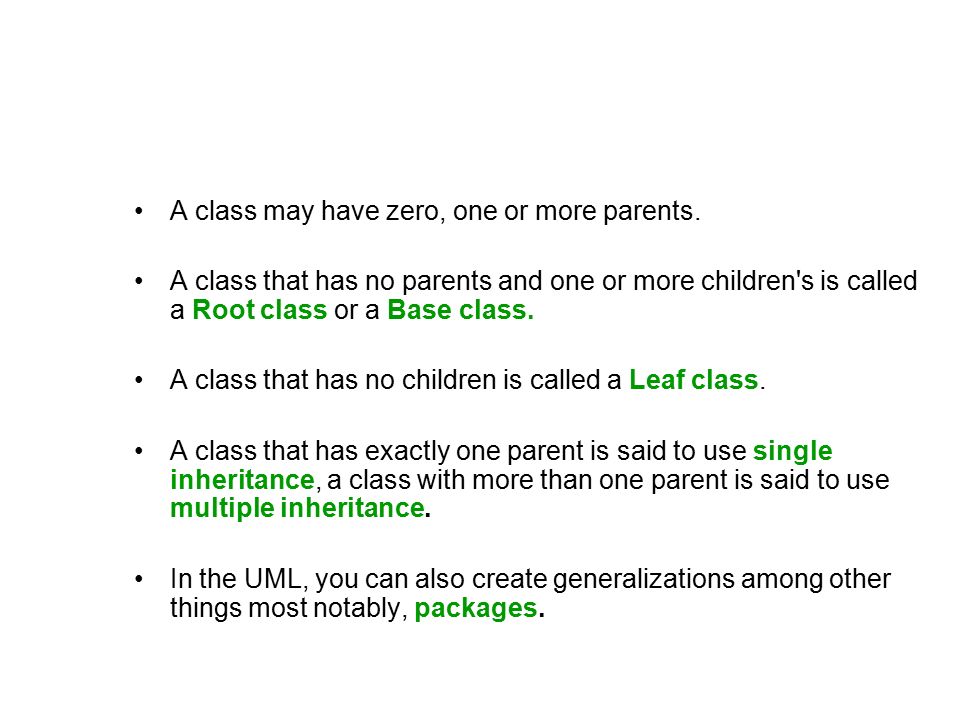 • A class may have zero, one or more parents.

• A class that has no parents and one or more children's is called a Root class or a Base class.

• A class that has no children is called a Leaf class.

• A class that has exactly one parent is said to use single inheritance, a class with more than one parent is said to use multiple inheritance.

• In the UML, you can also create generalizations among other things most notably, packages.